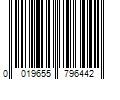 0 019655 796442